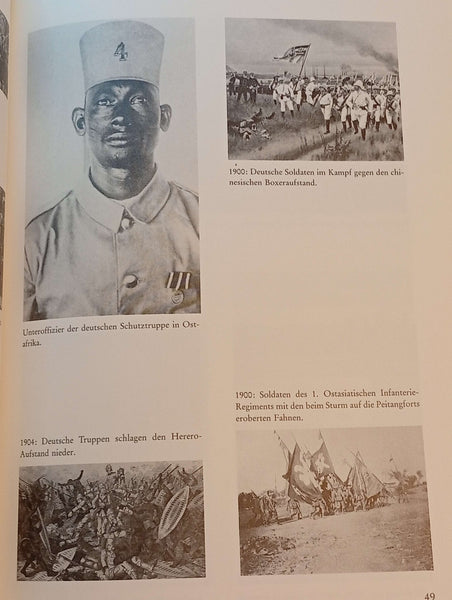 4

Unteroffizier der deutschen Schutztruppe in Ostafrika.

1904: Deutsche Truppen schlagen den Herero-Aufstand nieder.

1900: Deutsche Soldaten im Kampf gegen den chinesischen Boxeraufstand.

1900: Soldaten des 1. Ostasiatischen Infanterie-Regiments mit den beim Sturm auf die Peitangforts eroberten Fahnen.

49